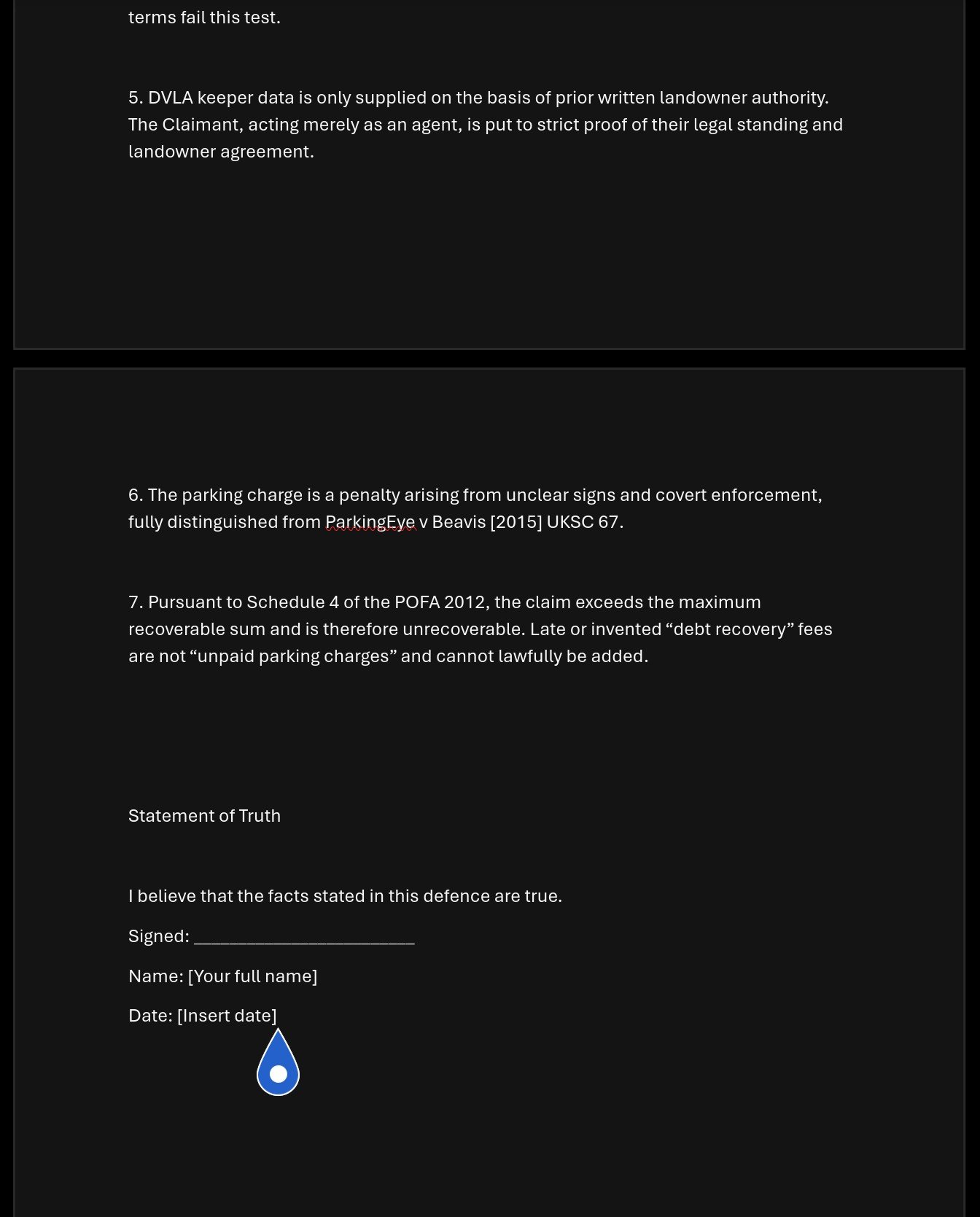 terms fail this test.

5. DVLA keeper data is only supplied on the basis of prior written landowner authority. The Claimant, acting merely as an agent, is put to strict proof of their legal standing and landowner agreement.

6. The parking charge is a penalty arising from unclear signs and covert enforcement, fully distinguished from ParkingEye v Beavis [2015] UKSC 67.

7. Pursuant to Schedule 4 of the POFA 2012, the claim exceeds the maximum recoverable sum and is therefore unrecoverable. Late or invented “debt recovery” fees are not “unpaid parking charges” and cannot lawfully be added.

Statement of Truth

I believe that the facts stated in this defence are true.

Signed: ______________________

Name: [Your full name]

Date: [Insert date]